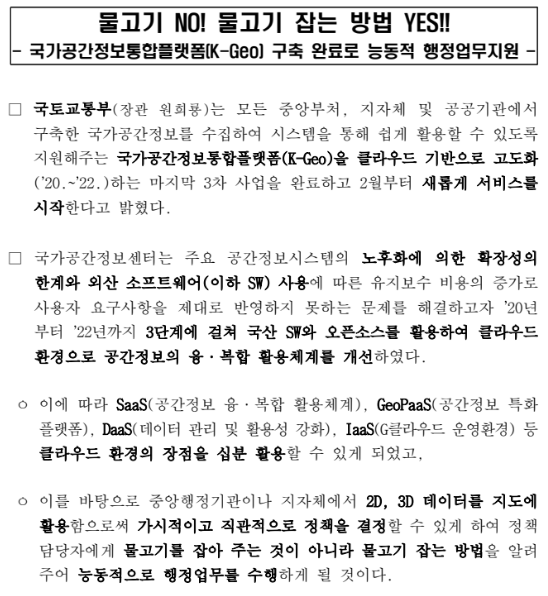 물고기 NO! 물고기 잡는 방법 YES!!
- 국가공간정보통합플랫폼(K-Geo) 구축 완료로 능동적 행정업무지원 -

□ 국토교통부(장관 원희룡)는 모든 중앙부처, 지자체 및 공공기관에서 구축한 국가공간정보를 수집하여 시스템을 통해 쉽게 활용할 수 있도록 지원해주는 국가공간정보통합플랫폼(K-Geo)을 클라우드 기반으로 고도화('20.~'22.)하는 마지막 3차 사업을 완료하고 2월부터 새롭게 서비스를 시작한다고 밝혔다.

□ 국가공간정보센터는 주요 공간정보시스템의 노후화에 의한 확장성의 한계와 외산 소프트웨어(이하 SW) 사용에 따른 유지보수 비용의 증가로 사용자 요구사항을 제대로 반영하지 못하는 문제를 해결하고자 '20년부터 '22년까지 3단계에 걸쳐 국산 SW와 오픈소스를 활용하여 클라우드 환경으로 공간정보의 융·복합 활용체계를 개선하였다.

○ 이에 따라 SaaS(공간정보 융·복합 활용체계), GeoPaaS(공간정보 특화 플랫폼), DaaS(데이터 관리 및 활용성 강화), IaaS(G클라우드 운영환경) 등 클라우드 환경의 장점을 십분 활용할 수 있게 되었고,

○ 이를 바탕으로 중앙행정기관이나 지자체에서 2D, 3D 데이터를 지도에 활용함으로써 가시적이고 직관적으로 정책을 결정할 수 있게 하여 정책 담당자에게 물고기를 잡아 주는 것이 아니라 물고기 잡는 방법을 알려 주어 능동적으로 행정업무를 수행하게 될 것이다.